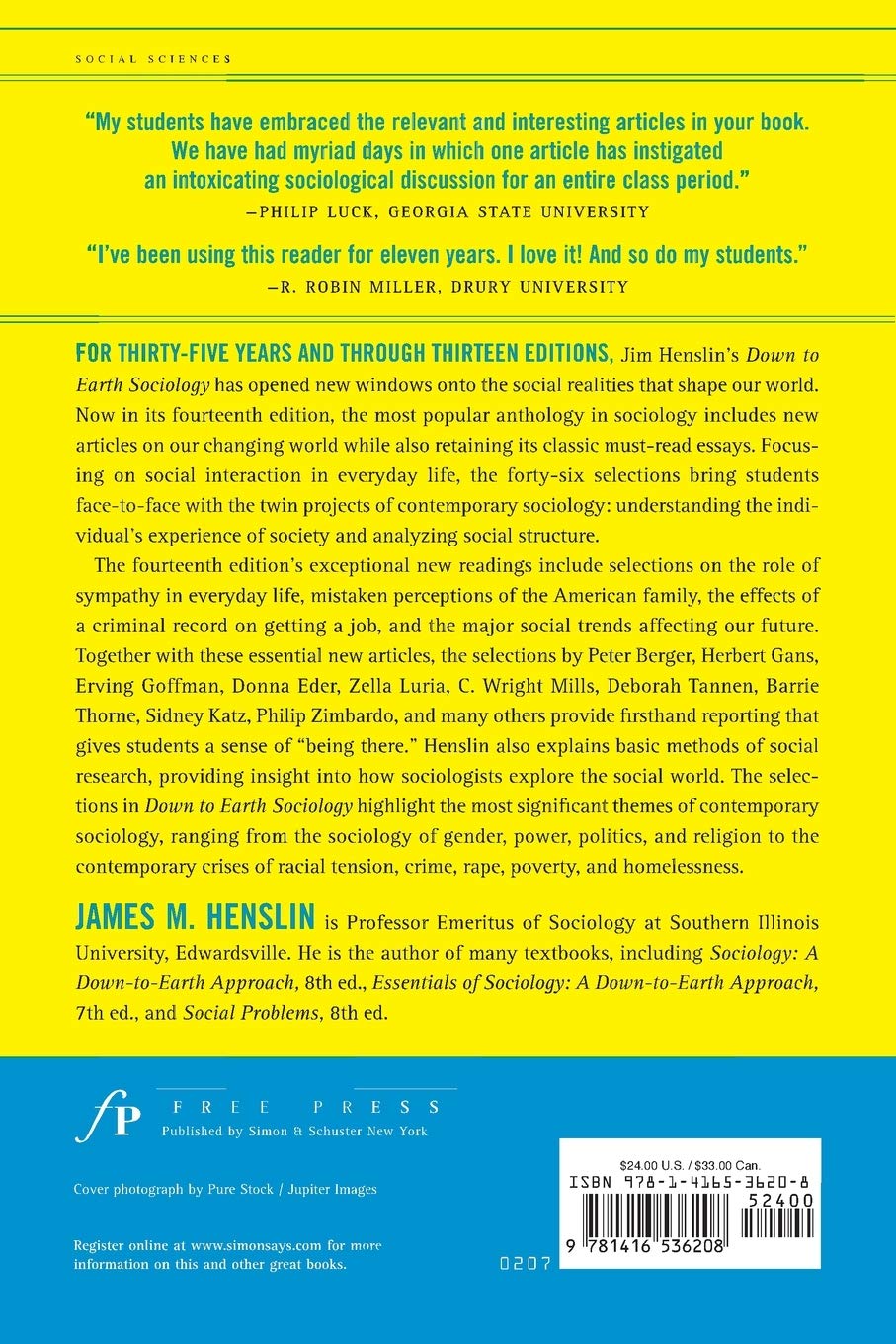 SOCIAL SCIENCES

"My students have embraced the relevant and interesting articles in your book. We have had myriad days in which one article has instigated an intoxicating sociological discussion for an entire class period."
—PHILIP LUCK, GEORGIA STATE UNIVERSITY

"I've been using this reader for eleven years. I love it! And so do my students."
—R. ROBIN MILLER, DRURY UNIVERSITY

FOR THIRTY-FIVE YEARS AND THROUGH THIRTEEN EDITIONS, Jim Henslin's Down to Earth Sociology has opened new windows onto the social realities that shape our world. Now in its fourteenth edition, the most popular anthology in sociology includes new articles on our changing world while also retaining its classic must-read essays. Focusing on social interaction in everyday life, the forty-six selections bring students face-to-face with the twin projects of contemporary sociology: understanding the individual's experience of society and analyzing social structure.

The fourteenth edition's exceptional new readings include selections on the role of sympathy in everyday life, mistaken perceptions of the American family, the effects of a criminal record on getting a job, and the major social trends affecting our future. Together with these essential new articles, the selections by Peter Berger, Herbert Gans, Erving Goffman, Donna Eder, Zella Luria, C. Wright Mills, Deborah Tannen, Barrie Thorne, Sidney Katz, Philip Zimbardo, and many others provide firsthand reporting that gives students a sense of "being there." Henslin also explains basic methods of social research, providing insight into how sociologists explore the social world. The selections in Down to Earth Sociology highlight the most significant themes of contemporary sociology, ranging from the sociology of gender, power, politics, and religion to the contemporary crises of racial tension, crime, rape, poverty, and homelessness.

JAMES M. HENSLIN is Professor Emeritus of Sociology at Southern Illinois University, Edwardsville. He is the author of many textbooks, including Sociology: A Down-to-Earth Approach, 8th ed., Essentials of Sociology: A Down-to-Earth Approach, 7th ed., and Social Problems, 8th ed.

fP FREE PRESS
Published by Simon & Schuster New York

Cover photograph by Pure Stock / Jupiter Images

Register online at www.simonsays.com for more information on this and other great books.

0207

$24.00 U.S. / $33.00 Can.
ISBN 978-1-4165-3620-8
52400
9 781416 536208